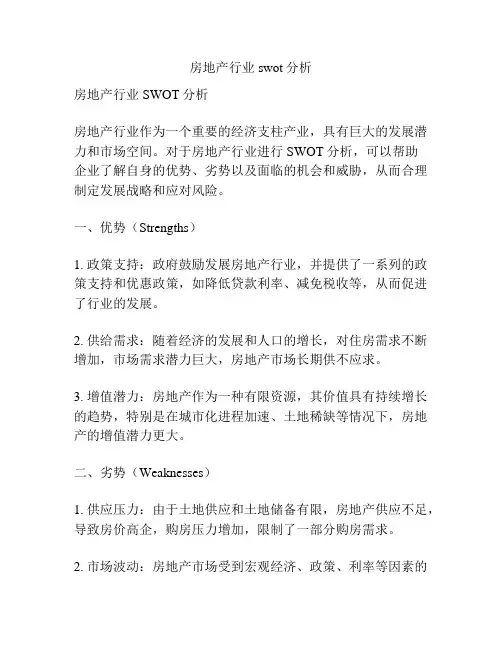 房地产行业 swot 分析

房地产行业 SWOT 分析

房地产行业作为一个重要的经济支柱产业，具有巨大的发展潜力和市场空间。对于房地产行业进行 SWOT 分析，可以帮助企业了解自身的优势、劣势以及面临的机会和威胁，从而合理制定发展战略和应对风险。

一、优势（Strengths）

1. 政策支持：政府鼓励发展房地产行业，并提供了一系列的政策支持和优惠政策，如降低贷款利率、减免税收等，从而促进了行业的发展。

2. 供给需求：随着经济的发展和人口的增长，对住房需求不断增加，市场需求潜力巨大，房地产市场长期供不应求。

3. 增值潜力：房地产作为一种有限资源，其价值具有持续增长的趋势，特别是在城市化进程加速、土地稀缺等情况下，房地产的增值潜力更大。

二、劣势（Weaknesses）

1. 供应压力：由于土地供应和土地储备有限，房地产供应不足，导致房价高企，购房压力增加，限制了一部分购房需求。

2. 市场波动：房地产市场受到宏观经济、政策、利率等因素的